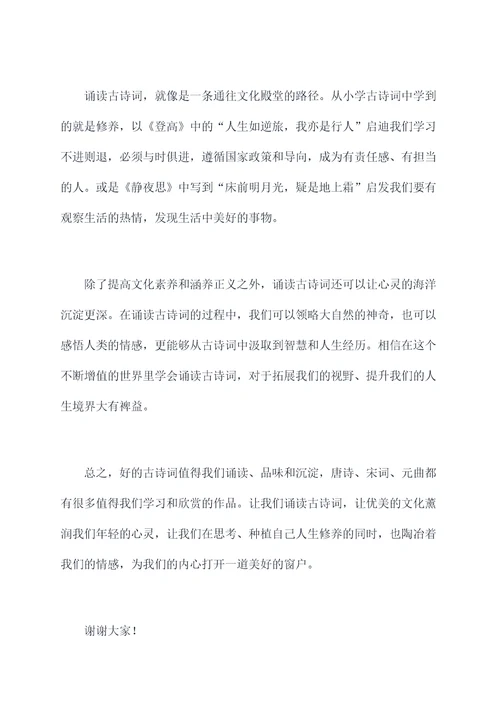 诵读古诗词，就像是一条通往文化殿堂的路径。从小学古诗词中学到的就是修养，以《登高》中的“人生如逆旅，我亦是行人”启迪我们学习不进则退，必须与时俱进，遵循国家政策和导向，成为有责任感、有担当的人。或是《静夜思》中写到“床前明月光，疑是地上霜”启发我们要有观察生活的热情，发现生活中美好的事物。

除了提高文化素养和涵养正义之外，诵读古诗词还可以让心灵的海洋沉淀更深。在诵读古诗词的过程中，我们可以领略大自然的神奇，也可以感悟人类的情感，更能够从古诗词中汲取到智慧和人生经历。相信在这个不断增值的世界里学会诵读古诗词，对于拓展我们的视野、提升我们的人生境界大有裨益。

总之，好的古诗词值得我们诵读、品味和沉淀，唐诗、宋词、元曲都有很多值得我们学习和欣赏的作品。让我们诵读古诗词，让优美的文化薰润我们年轻的心灵，让我们在思考、种植自己人生修养的同时，也陶冶着我们的情感，为我们的内心打开一道美好的窗户。

谢谢大家！